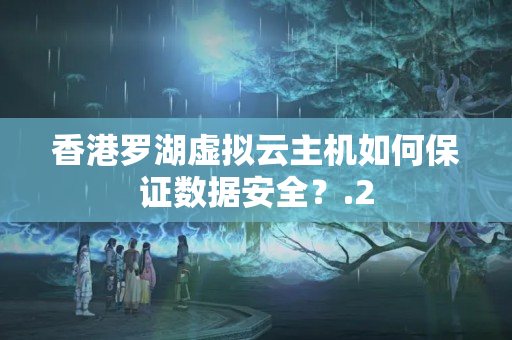 香港罗湖虚拟云主机如何保证数据安全？.2